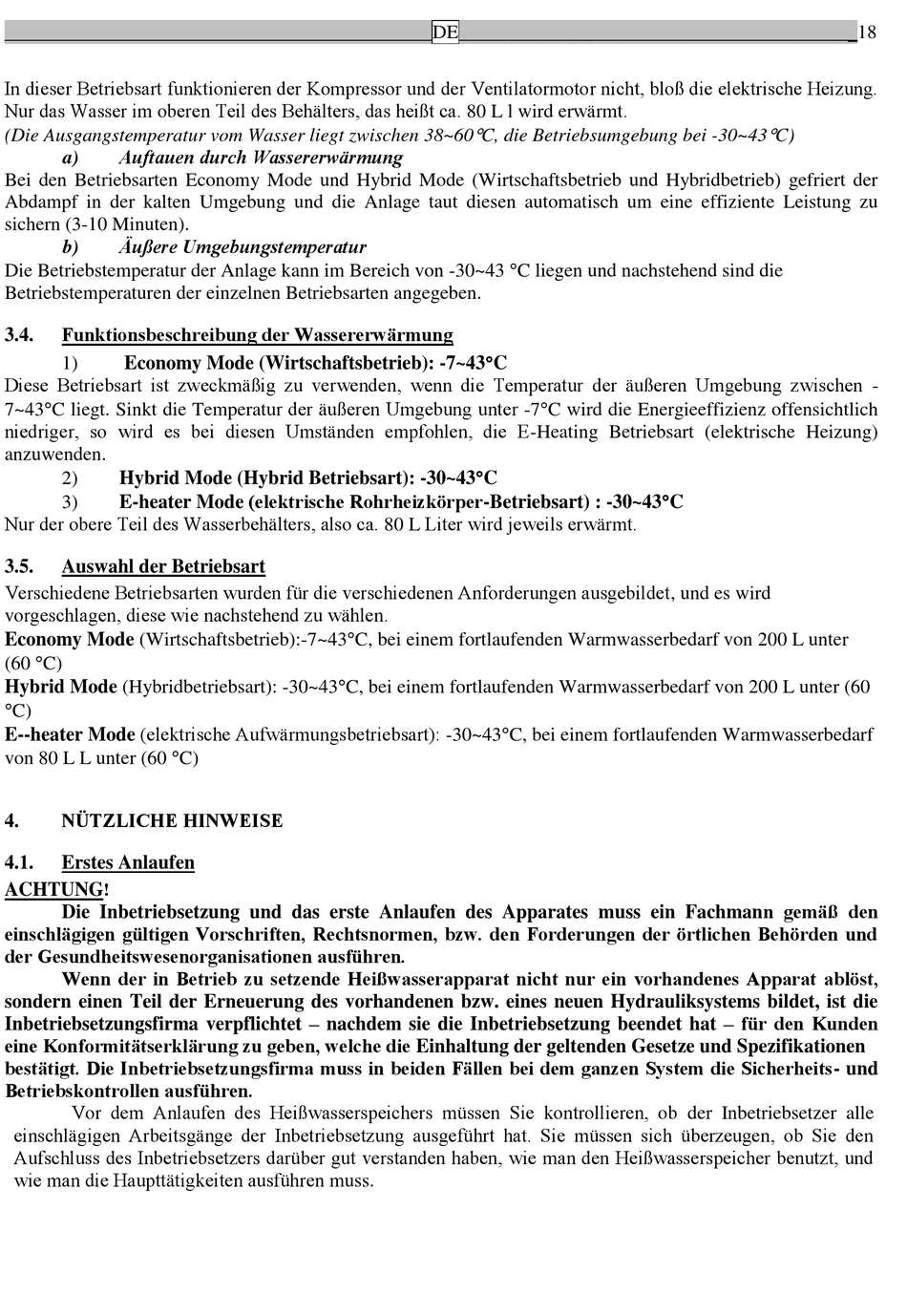 DE 18

In dieser Betriebsart funktionieren der Kompressor und der Ventilatormotor nicht, bloß die elektrische Heizung. Nur das Wasser im oberen Teil des Behälters, das heißt ca. 80 L l wird erwärmt.
(Die Ausgangstemperatur vom Wasser liegt zwischen 38~60℃, die Betriebsumgebung bei -30~43℃)
a) Auftauen durch Wassererwärmung
Bei den Betriebsarten Economy Mode und Hybrid Mode (Wirtschaftsbetrieb und Hybridbetrieb) gefriert der Abdampf in der kalten Umgebung und die Anlage taut diesen automatisch um eine effiziente Leistung zu sichern (3-10 Minuten).
b) Äußere Umgebungstemperatur
Die Betriebstemperatur der Anlage kann im Bereich von -30~43 °C liegen und nachstehend sind die Betriebstemperaturen der einzelnen Betriebsarten angegeben.

3.4. Funktionsbeschreibung der Wassererwärmung
1) Economy Mode (Wirtschaftsbetrieb): -7~43°C
Diese Betriebsart ist zweckmäßig zu verwenden, wenn die Temperatur der äußeren Umgebung zwischen -7~43°C liegt. Sinkt die Temperatur der äußeren Umgebung unter -7°C wird die Energieeffizienz offensichtlich niedriger, so wird es bei diesen Umständen empfohlen, die E-Heating Betriebsart (elektrische Heizung) anzuwenden.
2) Hybrid Mode (Hybrid Betriebsart): -30~43°C
3) E-heater Mode (elektrische Rohrheizkörper-Betriebsart) : -30~43°C
Nur der obere Teil des Wasserbehälters, also ca. 80 L Liter wird jeweils erwärmt.

3.5. Auswahl der Betriebsart
Verschiedene Betriebsarten wurden für die verschiedenen Anforderungen ausgebildet, und es wird vorgeschlagen, diese wie nachstehend zu wählen.
Economy Mode (Wirtschaftsbetrieb):-7~43°C, bei einem fortlaufenden Warmwasserbedarf von 200 L unter (60 °C)
Hybrid Mode (Hybridbetriebsart): -30~43°C, bei einem fortlaufenden Warmwasserbedarf von 200 L unter (60 °C)
E--heater Mode (elektrische Aufwärmungsbetriebsart): -30~43°C, bei einem fortlaufenden Warmwasserbedarf von 80 L L unter (60 °C)

4. NÜTZLICHE HINWEISE

4.1. Erstes Anlaufen
ACHTUNG!
Die Inbetriebsetzung und das erste Anlaufen des Apparates muss ein Fachmann gemäß den einschlägigen gültigen Vorschriften, Rechtsnormen, bzw. den Forderungen der örtlichen Behörden und der Gesundheitswesenorganisationen ausführen.
Wenn der in Betrieb zu setzende Heißwasserapparat nicht nur ein vorhandenes Apparat ablöst, sondern einen Teil der Erneuerung des vorhandenen bzw. eines neuen Hydrauliksystems bildet, ist die Inbetriebsetzungsfirma verpflichtet – nachdem sie die Inbetriebsetzung beendet hat – für den Kunden eine Konformitätserklärung zu geben, welche die Einhaltung der geltenden Gesetze und Spezifikationen bestätigt. Die Inbetriebsetzungsfirma muss in beiden Fällen bei dem ganzen System die Sicherheits- und Betriebskontrollen ausführen.
Vor dem Anlaufen des Heißwasserspeichers müssen Sie kontrollieren, ob der Inbetriebsetzer alle einschlägigen Arbeitsgänge der Inbetriebsetzung ausgeführt hat. Sie müssen sich überzeugen, ob Sie den Aufschluss des Inbetriebsetzers darüber gut verstanden haben, wie man den Heißwasserspeicher benutzt, und wie man die Haupttätigkeiten ausführen muss.